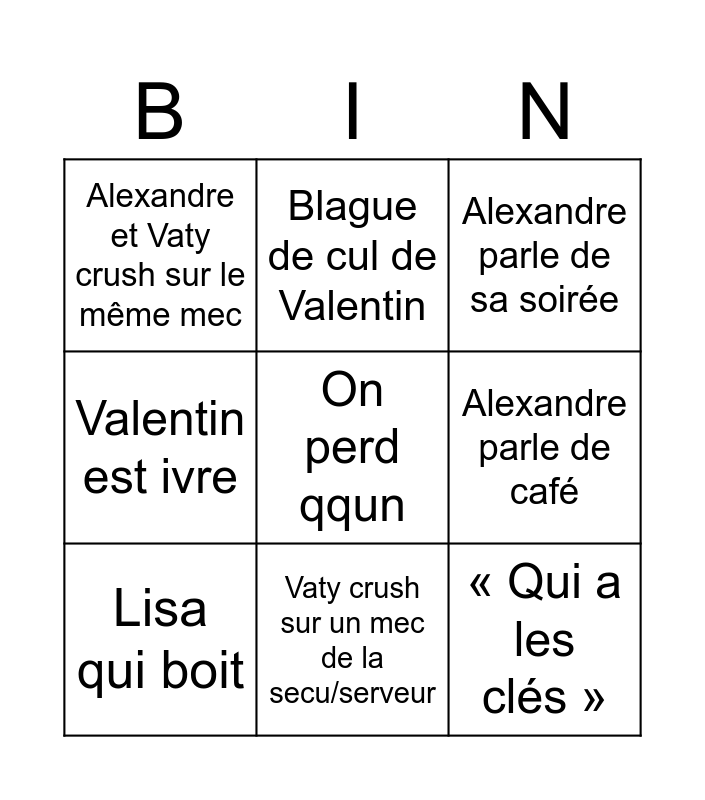 | B | I | N |
|---|---|---|
| Alexandre et Vaty crush sur le même mec | Blague de cul de Valentin | Alexandre parle de sa soirée |
| Valentin est ivre | On perd qqun | Alexandre parle de café |
| Lisa qui boit | Vaty crush sur un mec de la secu/serveur | « Qui a les clés » |